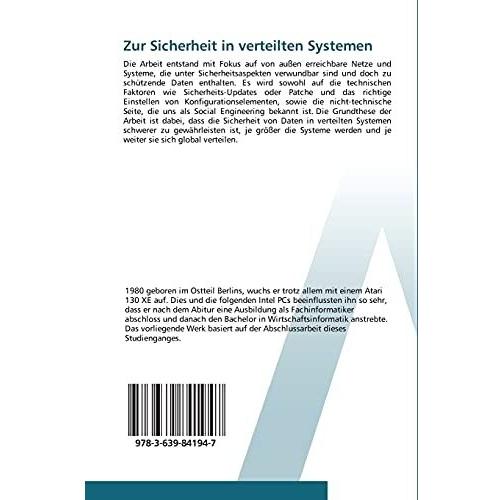 Zur Sicherheit in verteilten Systemen

Die Arbeit entstand mit Fokus auf von außen erreichbare Netze und Systeme, die unter Sicherheitsaspekten verwundbar sind und doch zu schützende Daten enthalten. Es wird sowohl auf die technischen Faktoren wie Sicherheits-Updates oder Patche und das richtige Einstellen von Konfigurationselementen, sowie die nicht-technische Seite, die uns als Social Engineering bekannt ist. Die Grundthese der Arbeit ist dabei, dass die Sicherheit von Daten in verteilten Systemen schwerer zu gewährleisten ist, je größer die Systeme werden und je weiter sie sich global verteilen.

1980 geboren im Ostteil Berlins, wuchs er trotz allem mit einem Atari 130 XE auf. Dies und die folgenden Intel PCs beeinflussten ihn so sehr, dass er nach dem Abitur eine Ausbildung als Fachinformatiker abschloss und danach den Bachelor in Wirtschaftsinformatik anstrebte. Das vorliegende Werk basiert auf der Abschlussarbeit dieses Studienganges.

978-3-639-84194-7